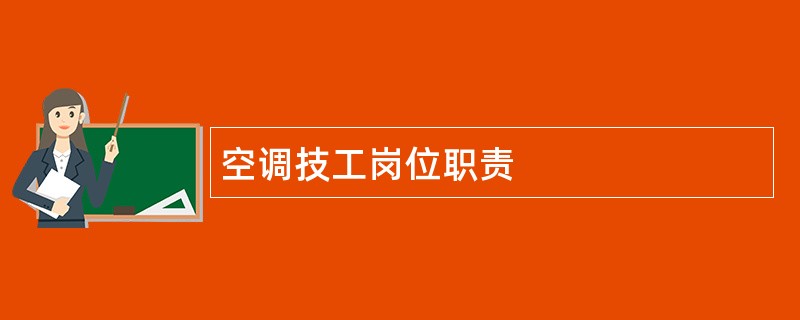 空调技工岗位职责